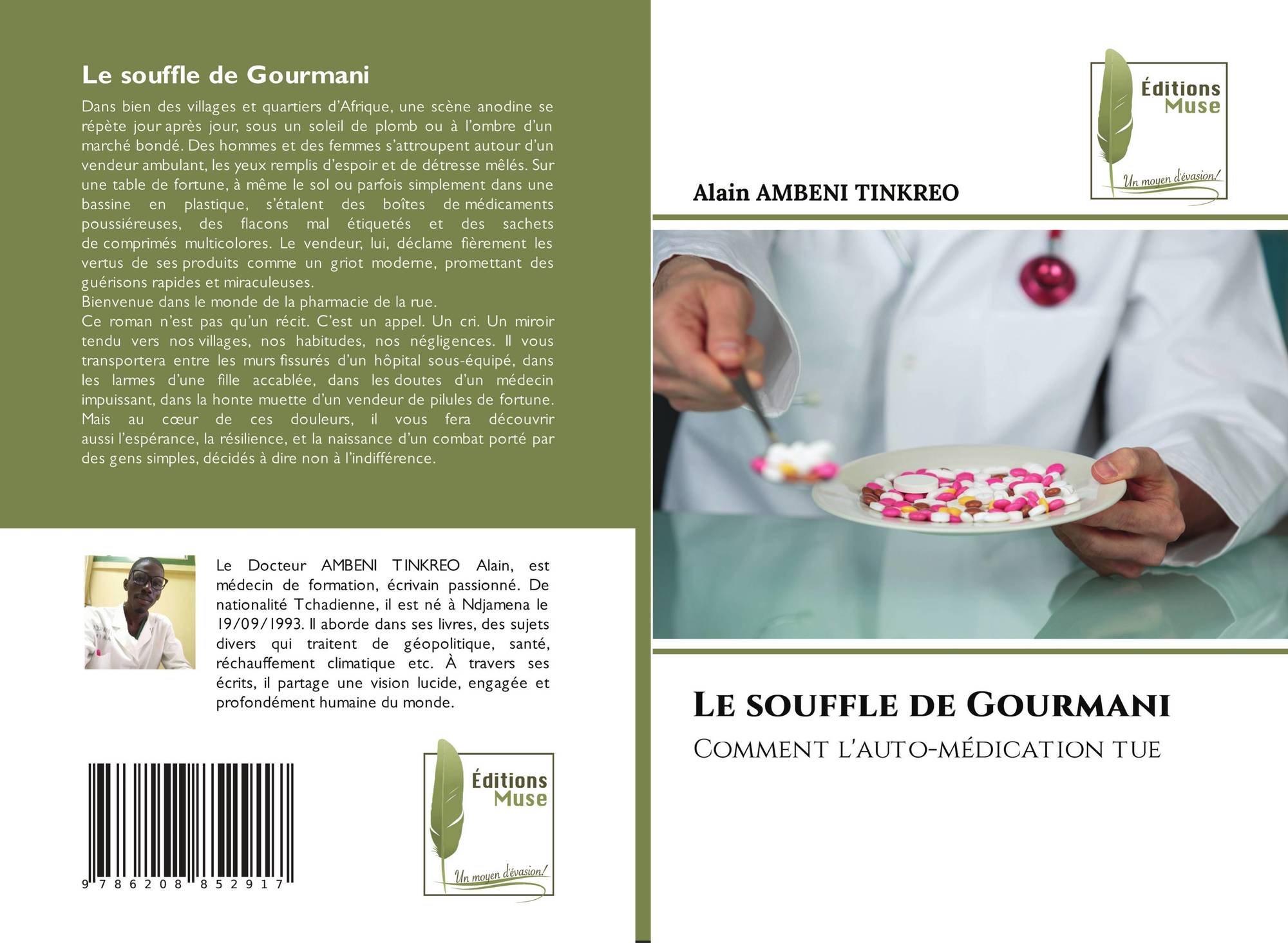 Le souffle de Gourmani

Dans bien des villages et quartiers d'Afrique, une scène anodine se répète jour après jour, sous un soleil de plomb ou à l'ombre d'un marché bondé. Des hommes et des femmes s'attroupent autour d'un vendeur ambulant, les yeux remplis d'espoir et de détresse mêlés. Sur une table de fortune, à même le sol ou parfois simplement dans une bassine en plastique, s'étalent des boîtes de médicaments poussiéreuses, des flacons mal étiquetés et des sachets de comprimés multicolores. Le vendeur, lui, déclame fièrement les vertus de ses produits comme un griot moderne, promettant des guérisons rapides et miraculeuses.
Bienvenue dans le monde de la pharmacie de la rue.
Ce roman n'est pas qu'un récit. C'est un appel. Un cri. Un miroir tendu vers nos villages, nos habitudes, nos négligences. Il vous transportera entre les murs fissurés d'un hôpital sous-équipé, dans les larmes d'une fille accablée, dans les doutes d'un médecin impuissant, dans la honte muette d'un vendeur de pilules de fortune. Mais au cœur de ces douleurs, il vous fera découvrir aussi l'espérance, la résilience, et la naissance d'un combat porté par des gens simples, décidés à dire non à l'indifférence.

Le Docteur AMBENI TINKREO Alain, est médecin de formation, écrivain passionné. De nationalité Tchadienne, il est né à Ndjamena le 19/09/1993. Il aborde dans ses livres, des sujets divers qui traitent de géopolitique, santé, réchauffement climatique etc. À travers ses écrits, il partage une vision lucide, engagée et profondément humaine du monde.

9 786208 852917

Éditions
Muse
Un moyen d'évasion!

Éditions
Muse
Un moyen d'évasion!

Alain AMBENI TINKREO

Le souffle de Gourmani

Comment l'auto-médication tue